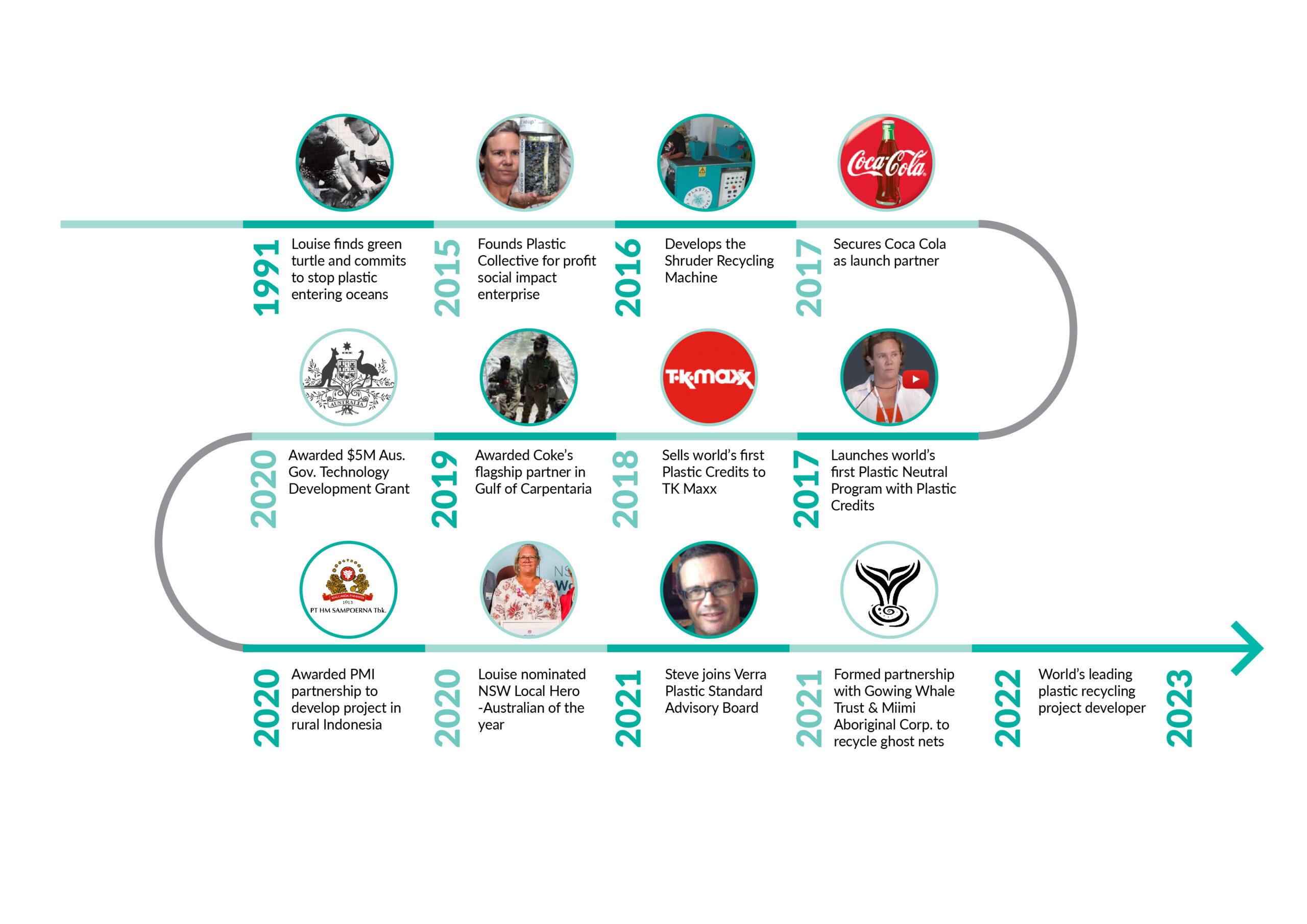 Coca-Cola

1991 Louise finds green turtle and commits to stop plastic entering oceans

2015 Founds Plastic Collective for profit social impact enterprise

2016 Develops the Shruder Recycling Machine

2017 Secures Coca Cola as launch partner

AUSTRALIA

T·K·maxx

2020 Awarded $5M Aus. Gov. Technology Development Grant

2019 Awarded Coke's flagship partner in Gulf of Carpentaria

2018 Sells world's first Plastic Credits to TK Maxx

2017 Launches world's first Plastic Neutral Program with Plastic Credits

PT HM SAMPOERNA Tbk.

2020 Awarded PMI partnership to develop project in rural Indonesia

2020 Louise nominated NSW Local Hero -Australian of the year

2021 Steve joins Verra Plastic Standard Advisory Board

2021 Formed partnership with Gowing Whale Trust & Miimi Aboriginal Corp. to recycle ghost nets

2022 World's leading plastic recycling project developer

2023